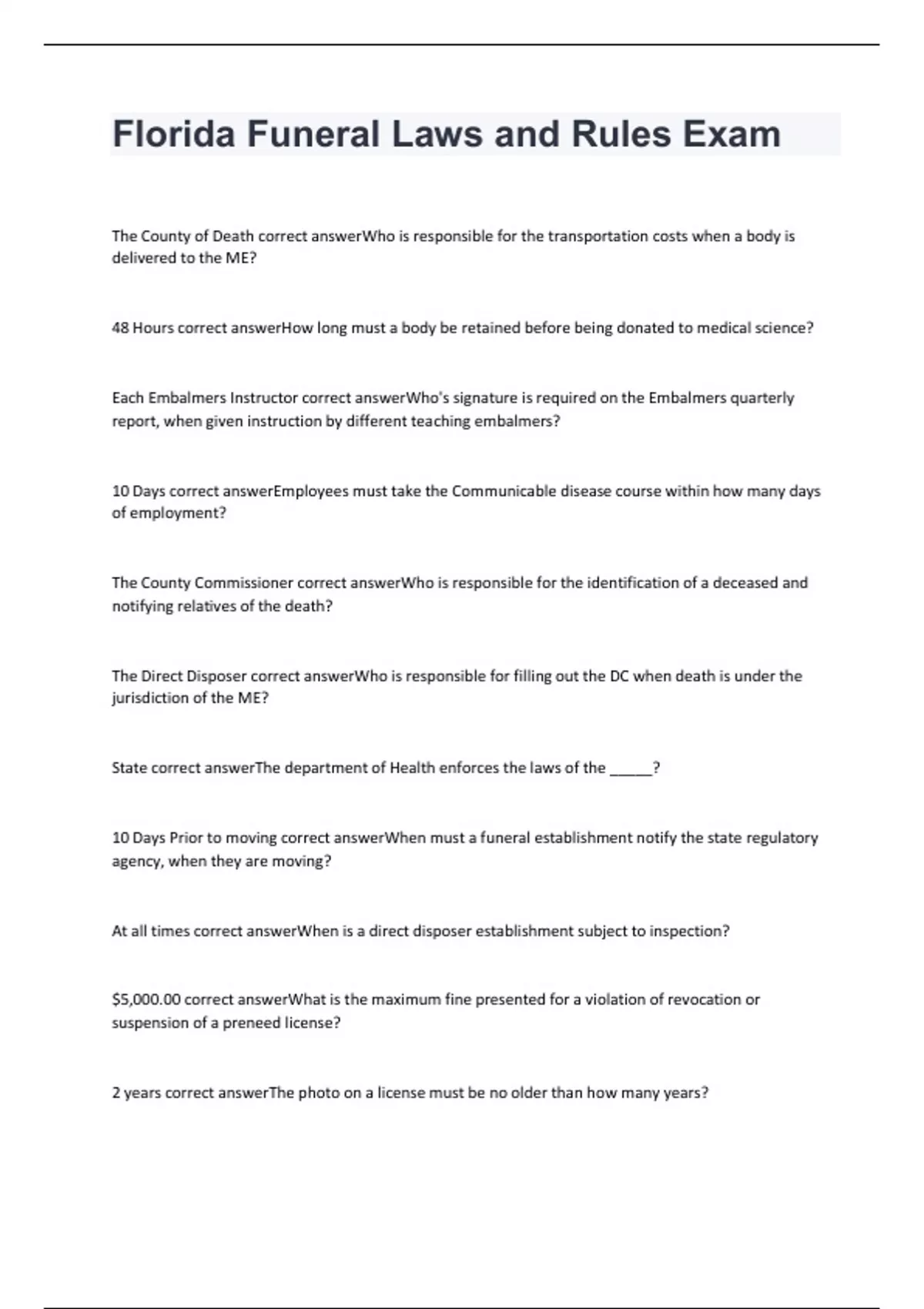 Florida Funeral Laws and Rules Exam

The County of Death correct answerWho is responsible for the transportation costs when a body is delivered to the ME?

48 Hours correct answerHow long must a body be retained before being donated to medical science?

Each Embalmers Instructor correct answerWho's signature is required on the Embalmers quarterly report, when given instruction by different teaching embalmers?

10 Days correct answerEmployees must take the Communicable disease course within how many days of employment?

The County Commissioner correct answerWho is responsible for the identification of a deceased and notifying relatives of the death?

The Direct Disposer correct answerWho is responsible for filling out the DC when death is under the jurisdiction of the ME?

State correct answerThe department of Health enforces the laws of the _____?

10 Days Prior to moving correct answerWhen must a funeral establishment notify the state regulatory agency, when they are moving?

At all times correct answerWhen is a direct disposer establishment subject to inspection?

$5,000.00 correct answerWhat is the maximum fine presented for a violation of revocation or suspension of a preneed license?

2 years correct answerThe photo on a license must be no older than how many years?